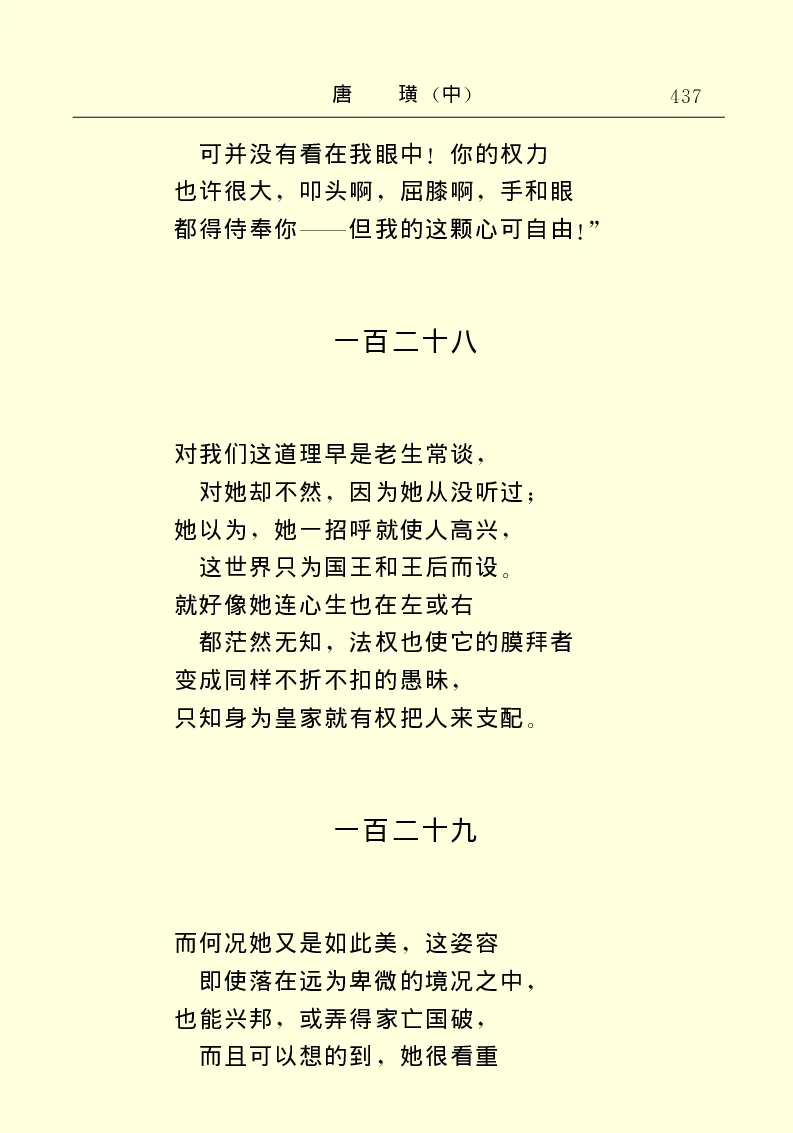 唐　璜（中）　437

可并没有看在我眼中！你的权力
也许很大，叩头啊，屈膝啊，手和眼
都得侍奉你——但我的这颗心可自由！”

一百二十八

对我们这道理早是老生常谈，
对她却不然，因为她从没听过；
她以为，她一招呼就使人高兴，
这世界只为国王和王后而设。
就好像她连心生也在左或右
都茫然无知，法权也使它的膜拜者
变成同样不折不扣的愚昧，
只知身为皇家就有权把人来支配。

一百二十九

而何况她又是如此美，这姿容
即使落在远为卑微的境况之中，
也能兴邦，或弄得家亡国破，
而且可以想的到，她很看重